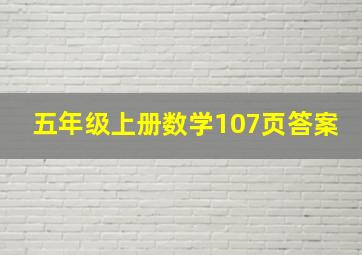 五年级上册数学107页答案